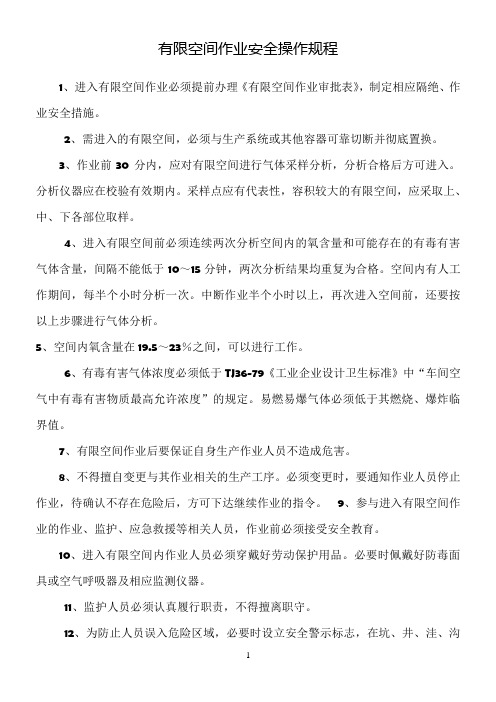 有限空间作业安全操作规程

1、进入有限空间作业必须提前办理《有限空间作业审批表》，制定相应隔绝、作业安全措施。

2、需进入的有限空间，必须与生产系统或其他容器可靠切断并彻底置换。

3、作业前 30 分内，应对有限空间进行气体采样分析，分析合格后方可进入。分析仪器应在校验有效期内。采样点应有代表性，容积较大的有限空间，应采取上、中、下各部位取样。

4、进入有限空间前必须连续两次分析空间内的氧含量和可能存在的有毒有害气体含量，间隔不能低于 10～15 分钟，两次分析结果均重复为合格。空间内有人工作期间，每半个小时分析一次。中断作业半个小时以上，再次进入空间前，还要按以上步骤进行气体分析。

5、空间内氧含量在 19.5～23%之间，可以进行工作。

6、有毒有害气体浓度必须低于 TJ36-79《工业企业设计卫生标准》中“车间空气中有毒有害物质最高允许浓度”的规定。易燃易爆气体必须低于其燃烧、爆炸临界值。

7、有限空间作业后要保证自身生产作业人员不造成危害。

8、不得擅自变更与其作业相关的生产工序。必须变更时，要通知作业人员停止作业，待确认不存在危险后，方可下达继续作业的指令。 9、参与进入有限空间作业的作业、监护、应急救援等相关人员，作业前必须接受安全教育。

10、进入有限空间内作业人员必须穿戴好劳动保护用品。必要时佩戴好防毒面具或空气呼吸器及相应监测仪器。

11、监护人员必须认真履行职责，不得擅离职守。

12、为防止人员误入危险区域，必要时设立安全警示标志，在坑、井、洼、沟

1